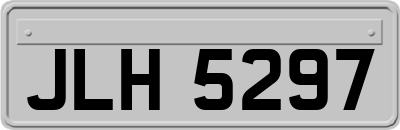 JLH 5297